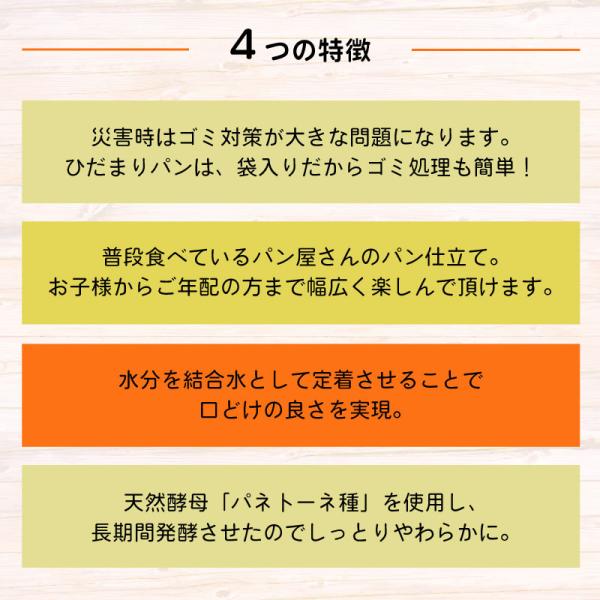 4つの特徴

災害時はゴミ対策が大きな問題になります。
ひだまりパンは、袋入りだからゴミ処理も簡単！

普段食べているパン屋さんのパン仕立て。
お子様からご年配の方まで幅広く楽しんで頂けます。

水分を結合水として定着させることで
口どけの良さを実現。

天然酵母「パネトーネ種」を使用し、
長期間発酵させたのでしっとりやわらかに。